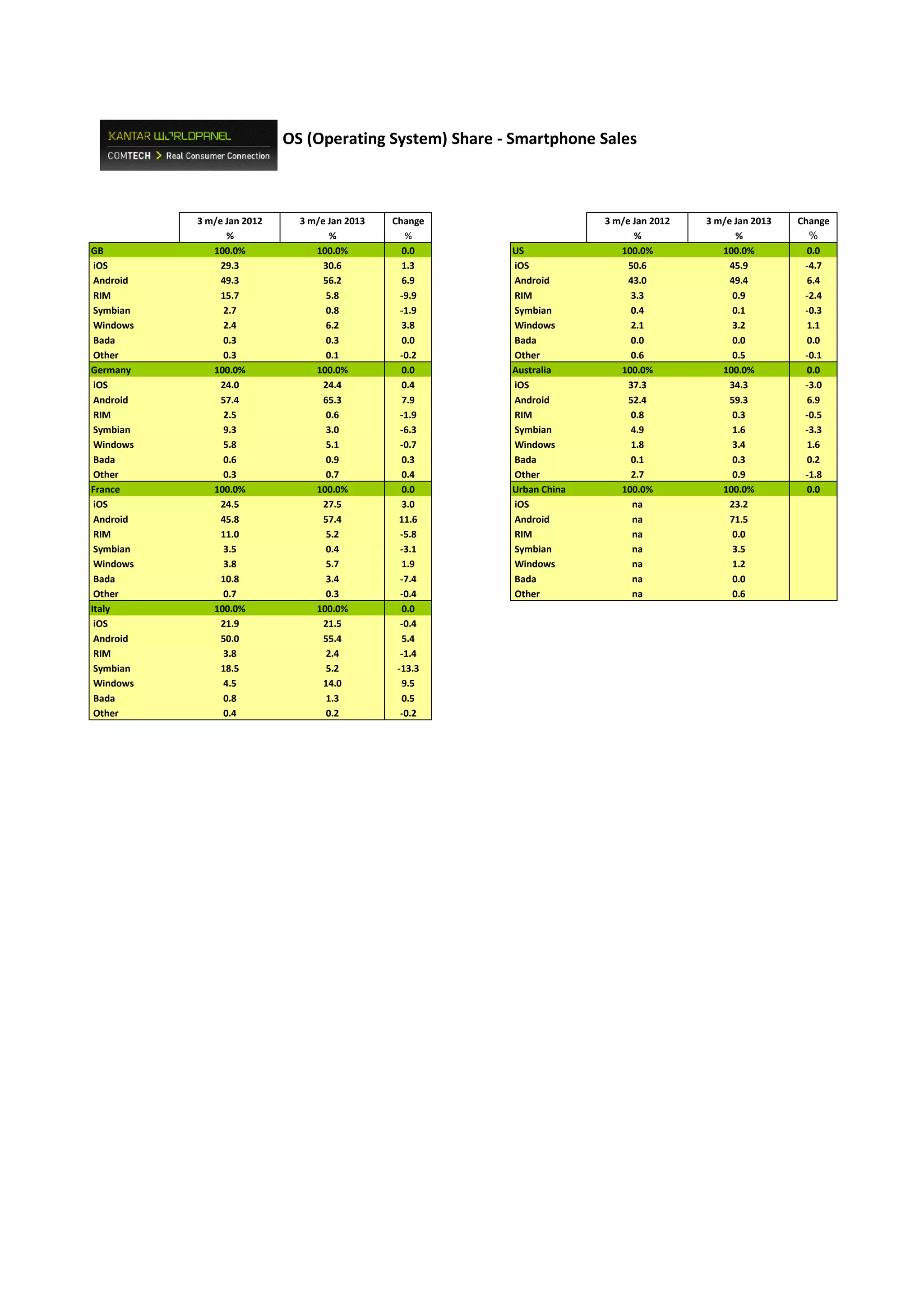 KANTAR WORLDPANEL
COMTECH > Real Consumer Connection

OS (Operating System) Share - Smartphone Sales

| | 3 m/e Jan 2012 % | 3 m/e Jan 2013 % | Change % |
|---|---|---|---|
| GB | 100.0% | 100.0% | 0.0 |
| iOS | 29.3 | 30.6 | 1.3 |
| Android | 49.3 | 56.2 | 6.9 |
| RIM | 15.7 | 5.8 | -9.9 |
| Symbian | 2.7 | 0.8 | -1.9 |
| Windows | 2.4 | 6.2 | 3.8 |
| Bada | 0.3 | 0.3 | 0.0 |
| Other | 0.3 | 0.1 | -0.2 |
| Germany | 100.0% | 100.0% | 0.0 |
| iOS | 24.0 | 24.4 | 0.4 |
| Android | 57.4 | 65.3 | 7.9 |
| RIM | 2.5 | 0.6 | -1.9 |
| Symbian | 9.3 | 3.0 | -6.3 |
| Windows | 5.8 | 5.1 | -0.7 |
| Bada | 0.6 | 0.9 | 0.3 |
| Other | 0.3 | 0.7 | 0.4 |
| France | 100.0% | 100.0% | 0.0 |
| iOS | 24.5 | 27.5 | 3.0 |
| Android | 45.8 | 57.4 | 11.6 |
| RIM | 11.0 | 5.2 | -5.8 |
| Symbian | 3.5 | 0.4 | -3.1 |
| Windows | 3.8 | 5.7 | 1.9 |
| Bada | 10.8 | 3.4 | -7.4 |
| Other | 0.7 | 0.3 | -0.4 |
| Italy | 100.0% | 100.0% | 0.0 |
| iOS | 21.9 | 21.5 | -0.4 |
| Android | 50.0 | 55.4 | 5.4 |
| RIM | 3.8 | 2.4 | -1.4 |
| Symbian | 18.5 | 5.2 | -13.3 |
| Windows | 4.5 | 14.0 | 9.5 |
| Bada | 0.8 | 1.3 | 0.5 |
| Other | 0.4 | 0.2 | -0.2 |

| | 3 m/e Jan 2012 % | 3 m/e Jan 2013 % | Change % |
|---|---|---|---|
| US | 100.0% | 100.0% | 0.0 |
| iOS | 50.6 | 45.9 | -4.7 |
| Android | 43.0 | 49.4 | 6.4 |
| RIM | 3.3 | 0.9 | -2.4 |
| Symbian | 0.4 | 0.1 | -0.3 |
| Windows | 2.1 | 3.2 | 1.1 |
| Bada | 0.0 | 0.0 | 0.0 |
| Other | 0.6 | 0.5 | -0.1 |
| Australia | 100.0% | 100.0% | 0.0 |
| iOS | 37.3 | 34.3 | -3.0 |
| Android | 52.4 | 59.3 | 6.9 |
| RIM | 0.8 | 0.3 | -0.5 |
| Symbian | 4.9 | 1.6 | -3.3 |
| Windows | 1.8 | 3.4 | 1.6 |
| Bada | 0.1 | 0.3 | 0.2 |
| Other | 2.7 | 0.9 | -1.8 |
| Urban China | 100.0% | 100.0% | 0.0 |
| iOS | na | 23.2 | |
| Android | na | 71.5 | |
| RIM | na | 0.0 | |
| Symbian | na | 3.5 | |
| Windows | na | 1.2 | |
| Bada | na | 0.0 | |
| Other | na | 0.6 | |